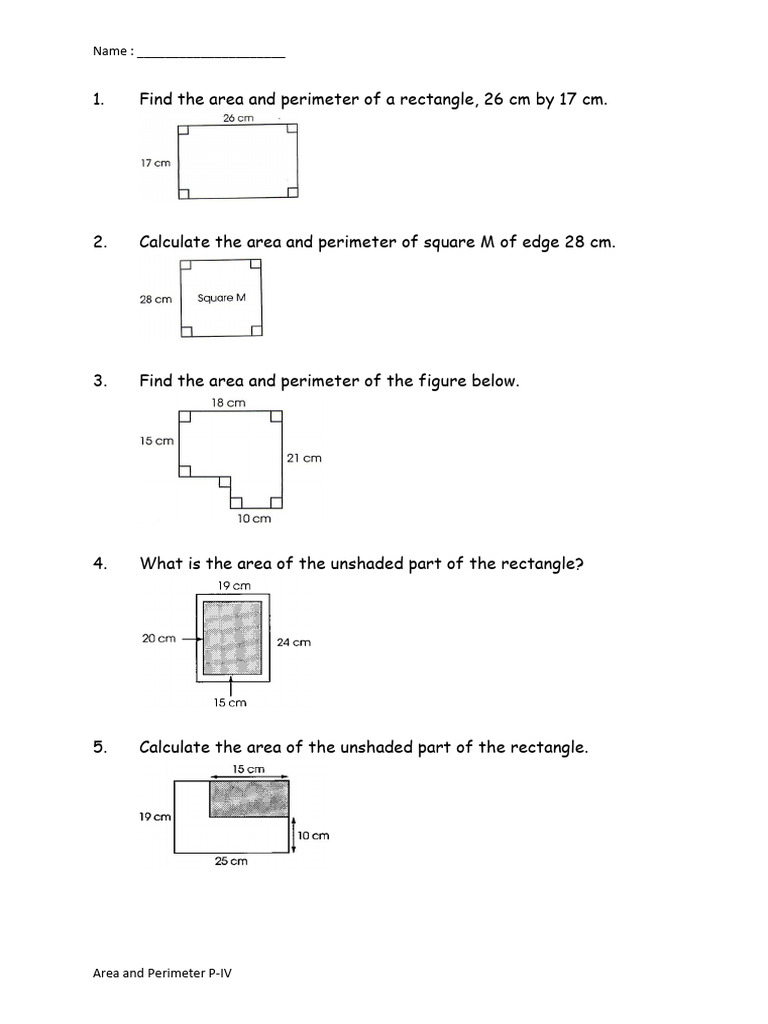 Name : ____________________

1. Find the area and perimeter of a rectangle, 26 cm by 17 cm.

26 cm
17 cm

2. Calculate the area and perimeter of square M of edge 28 cm.

28 cm
Square M

3. Find the area and perimeter of the figure below.

18 cm
15 cm
21 cm
10 cm

4. What is the area of the unshaded part of the rectangle?

19 cm
20 cm
24 cm
15 cm

5. Calculate the area of the unshaded part of the rectangle.

15 cm
19 cm
10 cm
25 cm

Area and Perimeter P-IV